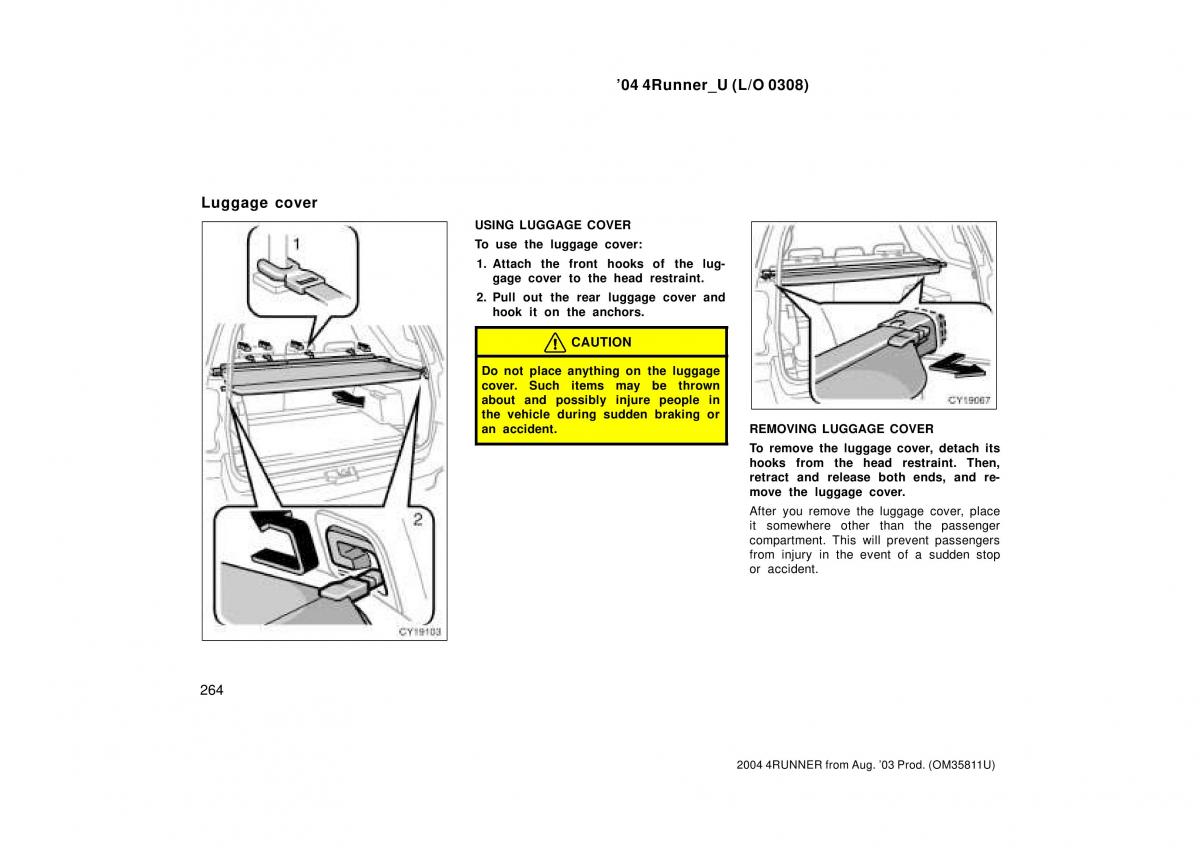 ’04 4Runner_U (L/O 0308)

Luggage cover

1

2

CY19103

USING LUGGAGE COVER

To use the luggage cover:

1. Attach the front hooks of the luggage cover to the head restraint.

2. Pull out the rear luggage cover and hook it on the anchors.

CAUTION

Do not place anything on the luggage cover. Such items may be thrown about and possibly injure people in the vehicle during sudden braking or an accident.

CY19067

REMOVING LUGGAGE COVER

To remove the luggage cover, detach its hooks from the head restraint. Then, retract and release both ends, and remove the luggage cover.

After you remove the luggage cover, place it somewhere other than the passenger compartment. This will prevent passengers from injury in the event of a sudden stop or accident.

264

2004 4RUNNER from Aug. ’03 Prod. (OM35811U)